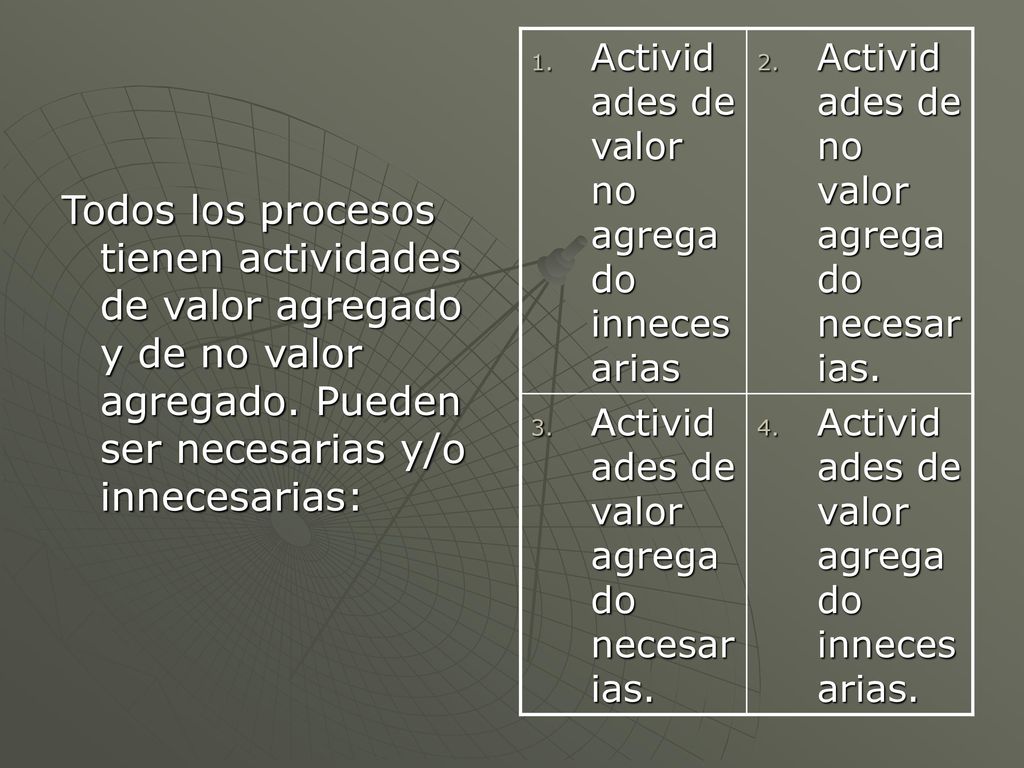 Todos los procesos tienen actividades de valor agregado y de no valor agregado. Pueden ser necesarias y/o innecesarias:

| 1. Actividades de valor no agregado innecesarias | 2. Actividades de no valor agregado necesarias. |
|---|---|
| 3. Actividades de valor agregado necesarias. | 4. Actividades de valor agregado innecesarias. |